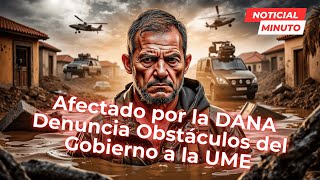 NOTICIAL MINUTO

Afectado por la DANA Denuncia Obstáculos del Gobierno a la UME